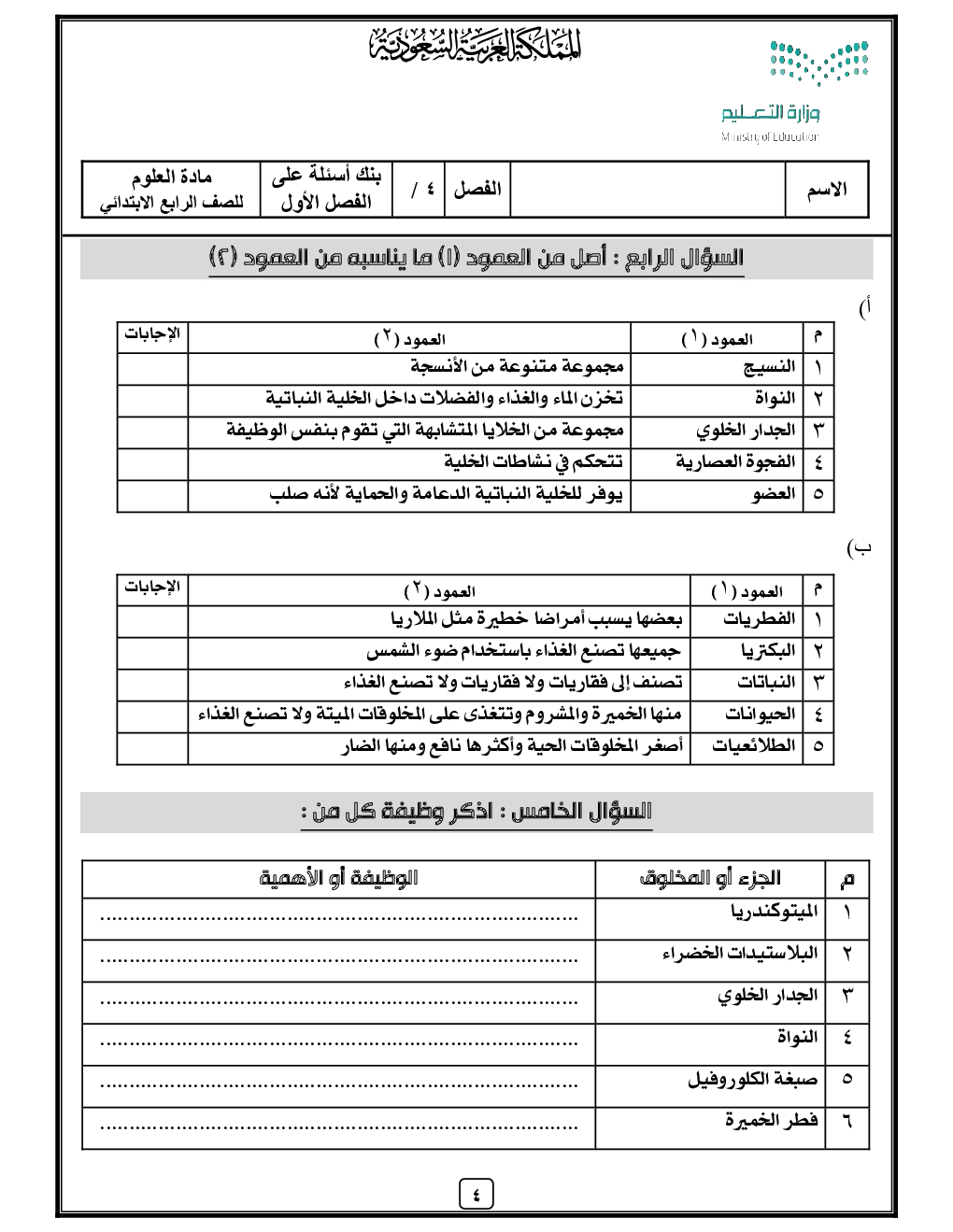 المملكة العربية السعودية

وزارة التعليم
Ministry of Education

| الاسم | | الفصل | ٤ / | بنك أسئلة على الفصل الأول | مادة العلوم للصف الرابع الابتدائي |
|---|---|---|---|---|---|

السؤال الرابع : أصل من العمود (١) ما يناسبه من العمود (٢)

أ)

| م | العمود ( ١ ) | العمود ( ٢ ) | الإجابات |
|---|---|---|---|
| ١ | النسيج | مجموعة متنوعة من الأنسجة | |
| ٢ | النواة | تخزن الماء والغذاء والفضلات داخل الخلية النباتية | |
| ٣ | الجدار الخلوي | مجموعة من الخلايا المتشابهة التي تقوم بنفس الوظيفة | |
| ٤ | الفجوة العصارية | تتحكم في نشاطات الخلية | |
| ٥ | العضو | يوفر للخلية النباتية الدعامة والحماية لأنه صلب | |

ب)

| م | العمود ( ١ ) | العمود ( ٢ ) | الإجابات |
|---|---|---|---|
| ١ | الفطريات | بعضها يسبب أمراضا خطيرة مثل الملاريا | |
| ٢ | البكتريا | جميعها تصنع الغذاء باستخدام ضوء الشمس | |
| ٣ | النباتات | تصنف إلى فقاريات ولا فقاريات ولا تصنع الغذاء | |
| ٤ | الحيوانات | منها الخميرة والمشروم وتتغذى على المخلوقات الميتة ولا تصنع الغذاء | |
| ٥ | الطلائعيات | أصغر المخلوقات الحية وأكثرها نافع ومنها الضار | |

السؤال الخامس : اذكر وظيفة كل من :

| م | الجزء أو المخلوق | الوظيفة أو الأهمية |
|---|---|---|
| ١ | الميتوكندريا | ................................................................................ |
| ٢ | البلاستيدات الخضراء | ................................................................................ |
| ٣ | الجدار الخلوي | ................................................................................ |
| ٤ | النواة | ................................................................................ |
| ٥ | صبغة الكلوروفيل | ................................................................................ |
| ٦ | فطر الخميرة | ................................................................................ |

٤